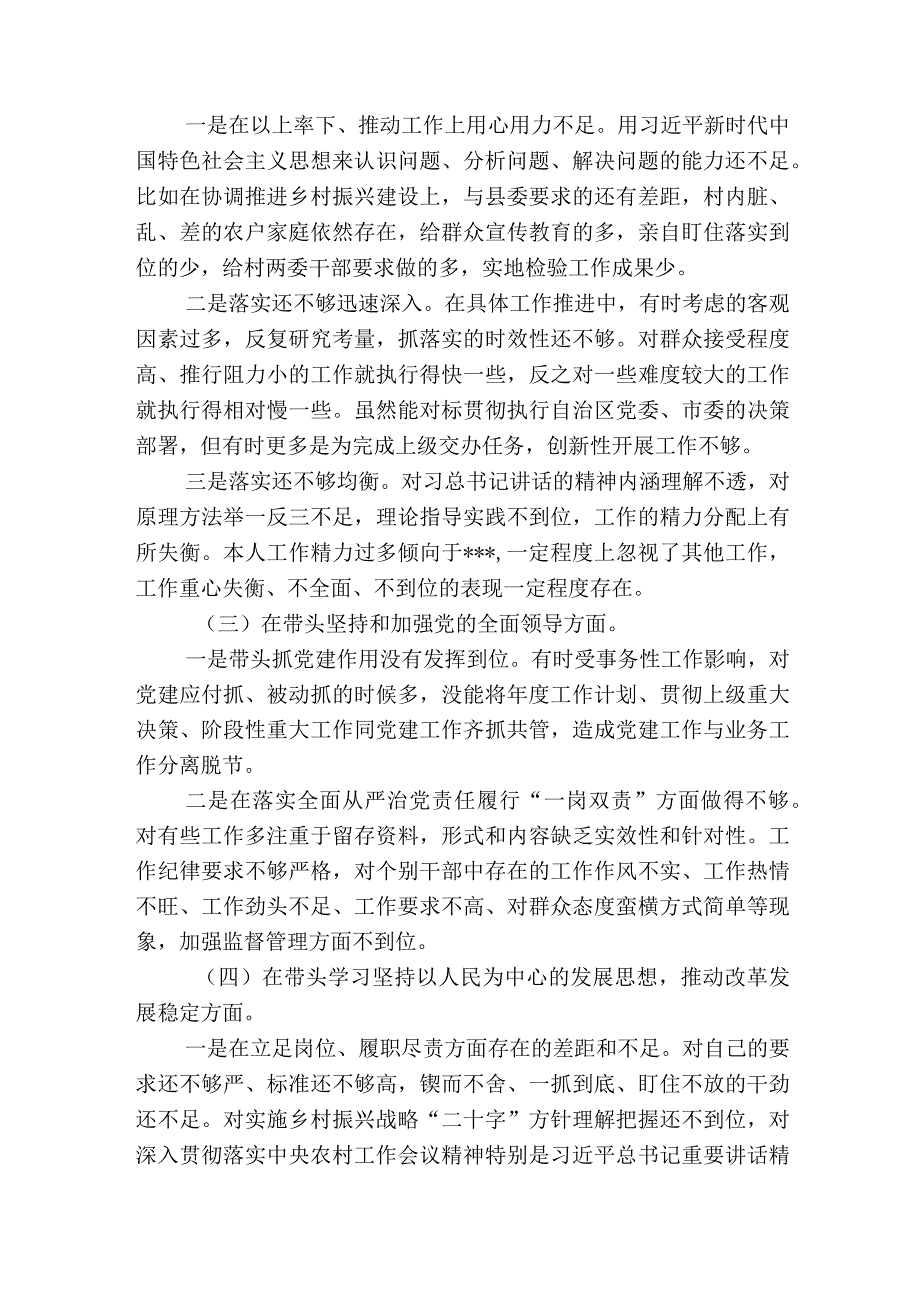 一是在以上率下、推动工作上用心用力不足。用习近平新时代中国特色社会主义思想来认识问题、分析问题、解决问题的能力还不足。比如在协调推进乡村振兴建设上，与县委要求的还有差距，村内脏、乱、差的农户家庭依然存在，给群众宣传教育的多，亲自盯住落实到位的少，给村两委干部要求做的多，实地检验工作成果少。

二是落实还不够迅速深入。在具体工作推进中，有时考虑的客观因素过多，反复研究考量，抓落实的时效性还不够。对群众接受程度高、推行阻力小的工作就执行得快一些，反之对一些难度较大的工作就执行得相对慢一些。虽然能对标贯彻执行自治区党委、市委的决策部署，但有时更多是为完成上级交办任务，创新性开展工作不够。

三是落实还不够均衡。对习总书记讲话的精神内涵理解不透，对原理方法举一反三不足，理论指导实践不到位，工作的精力分配上有所失衡。本人工作精力过多倾向于***，一定程度上忽视了其他工作，工作重心失衡、不全面、不到位的表现一定程度存在。

（三）在带头坚持和加强党的全面领导方面。

一是带头抓党建作用没有发挥到位。有时受事务性工作影响，对党建应付抓、被动抓的时候多，没能将年度工作计划、贯彻上级重大决策、阶段性重大工作同党建工作齐抓共管，造成党建工作与业务工作分离脱节。

二是在落实全面从严治党责任履行“一岗双责”方面做得不够。对有些工作多注重于留存资料，形式和内容缺乏实效性和针对性。工作纪律要求不够严格，对个别干部中存在的工作作风不实、工作热情不旺、工作劲头不足、工作要求不高、对群众态度蛮横方式简单等现象，加强监督管理方面不到位。

（四）在带头学习坚持以人民为中心的发展思想，推动改革发展稳定方面。

一是在立足岗位、履职尽责方面存在的差距和不足。对自己的要求还不够严、标准还不够高，锲而不舍、一抓到底、盯住不放的干劲还不足。对实施乡村振兴战略“二十字”方针理解把握还不到位，对深入贯彻落实中央农村工作会议精神特别是习近平总书记重要讲话精